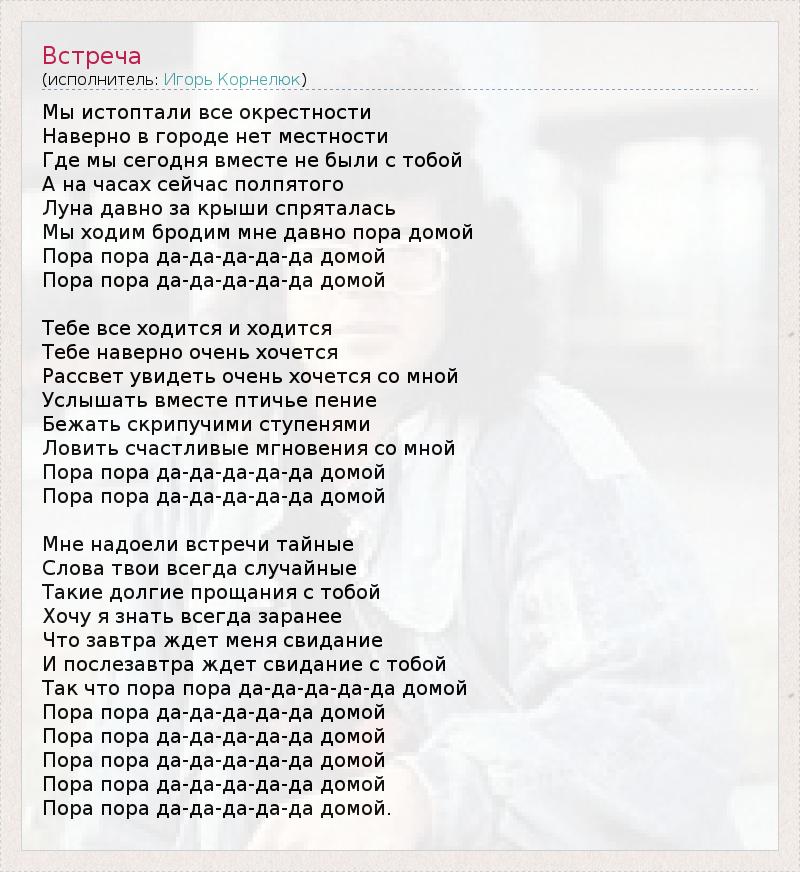 Встреча
(исполнитель: Игорь Корнелюк)

Мы истоптали все окрестности
Наверно в городе нет местности
Где мы сегодня вместе не были с тобой
А на часах сейчас полпятого
Луна давно за крыши спряталась
Мы ходим бродим мне давно пора домой
Пора пора да-да-да-да-да домой
Пора пора да-да-да-да-да домой

Тебе все ходится и ходится
Тебе наверно очень хочется
Рассвет увидеть очень хочется со мной
Услышать вместе птичье пение
Бежать скрипучими ступенями
Ловить счастливые мгновения со мной
Пора пора да-да-да-да-да домой
Пора пора да-да-да-да-да домой

Мне надоели встречи тайные
Слова твои всегда случайные
Такие долгие прощания с тобой
Хочу я знать всегда заранее
Что завтра ждет меня свидание
И послезавтра ждет свидание с тобой
Так что пора пора да-да-да-да-да домой
Пора пора да-да-да-да-да домой
Пора пора да-да-да-да-да домой
Пора пора да-да-да-да-да домой
Пора пора да-да-да-да-да домой
Пора пора да-да-да-да-да домой.